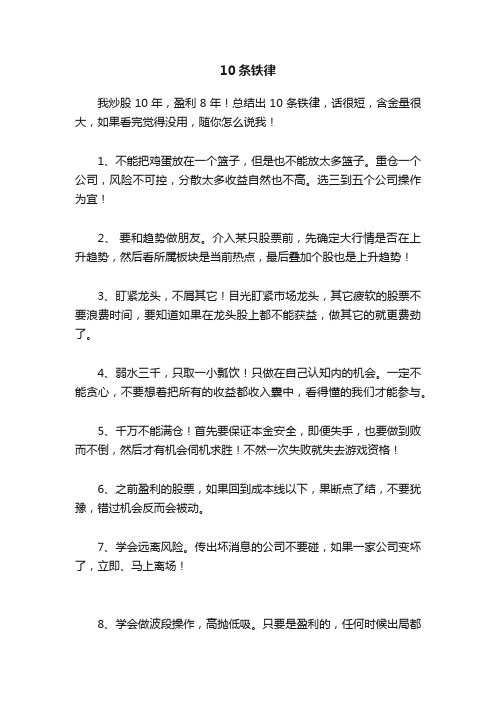 10 条铁律

我炒股 10 年，盈利 8 年！总结出 10 条铁律，话很短，含金量很大，如果看完觉得没用，随你怎么说我！

1、不能把鸡蛋放在一个篮子，但是也不能放太多篮子。重仓一个公司，风险不可控，分散太多收益自然也不高。选三到五个公司操作为宜！

2、 要和趋势做朋友。介入某只股票前，先确定大行情是否在上升趋势，然后看所属板块是当前热点，最后叠加个股也是上升趋势！

3、盯紧龙头，不屑其它！目光盯紧市场龙头，其它疲软的股票不要浪费时间，要知道如果在龙头股上都不能获益，做其它的就更费劲了。

4、弱水三千，只取一小瓢饮！只做在自己认知内的机会。一定不能贪心，不要想着把所有的收益都收入囊中，看得懂的我们才能参与。

5、千万不能满仓！首先要保证本金安全，即便失手，也要做到败而不倒，然后才有机会伺机求胜！不然一次失败就失去游戏资格！

6、之前盈利的股票，如果回到成本线以下，果断点了结，不要犹豫，错过机会反而会被动。

7、学会远离风险。传出坏消息的公司不要碰，如果一家公司变坏了，立即、马上离场！

8、学会做波段操作，高抛低吸。只要是盈利的，任何时候出局都